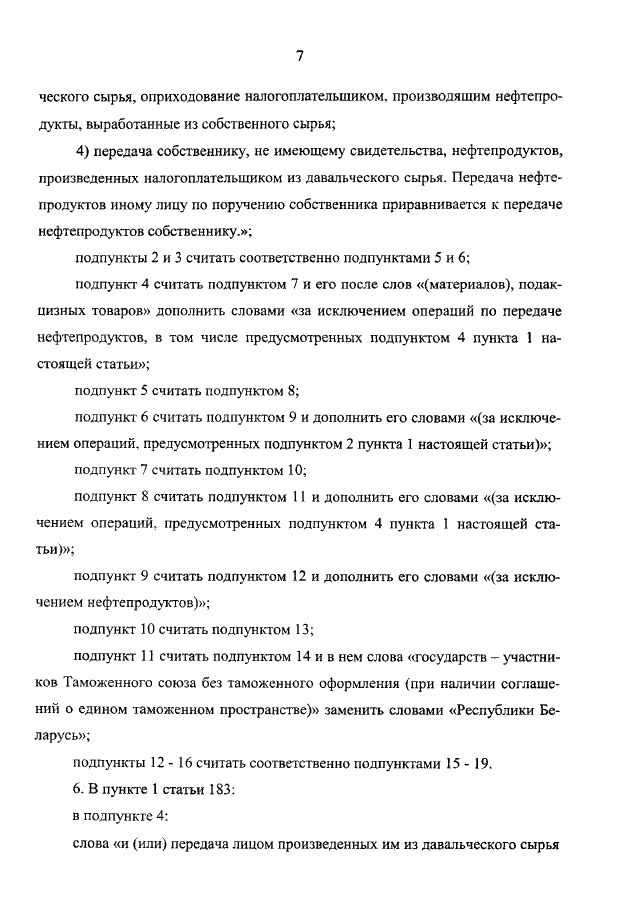 7

ческого сырья, оприходование налогоплательщиком, производящим нефтепродукты, выработанные из собственного сырья;

4) передача собственнику, не имеющему свидетельства, нефтепродуктов, произведенных налогоплательщиком из давальческого сырья. Передача нефтепродуктов иному лицу по поручению собственника приравнивается к передаче нефтепродуктов собственнику.»;

подпункты 2 и 3 считать соответственно подпунктами 5 и 6;

подпункт 4 считать подпунктом 7 и его после слов «(материалов), подакцизных товаров» дополнить словами «за исключением операций по передаче нефтепродуктов, в том числе предусмотренных подпунктом 4 пункта 1 настоящей статьи»;

подпункт 5 считать подпунктом 8;

подпункт 6 считать подпунктом 9 и дополнить его словами «(за исключением операций, предусмотренных подпунктом 2 пункта 1 настоящей статьи)»;

подпункт 7 считать подпунктом 10;

подпункт 8 считать подпунктом 11 и дополнить его словами «(за исключением операций, предусмотренных подпунктом 4 пункта 1 настоящей статьи)»;

подпункт 9 считать подпунктом 12 и дополнить его словами «(за исключением нефтепродуктов)»;

подпункт 10 считать подпунктом 13;

подпункт 11 считать подпунктом 14 и в нем слова «государств – участников Таможенного союза без таможенного оформления (при наличии соглашений о едином таможенном пространстве)» заменить словами «Республики Беларусь»;

подпункты 12 - 16 считать соответственно подпунктами 15 - 19.

6. В пункте 1 статьи 183:

в подпункте 4:

слова «и (или) передача лицом произведенных им из давальческого сырья